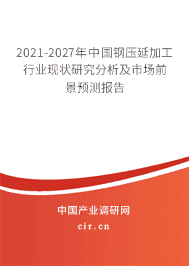 2021-2027年中国钢压延加工行业现状研究分析及市场前景预测报告

中国产业调研网

cir.cn